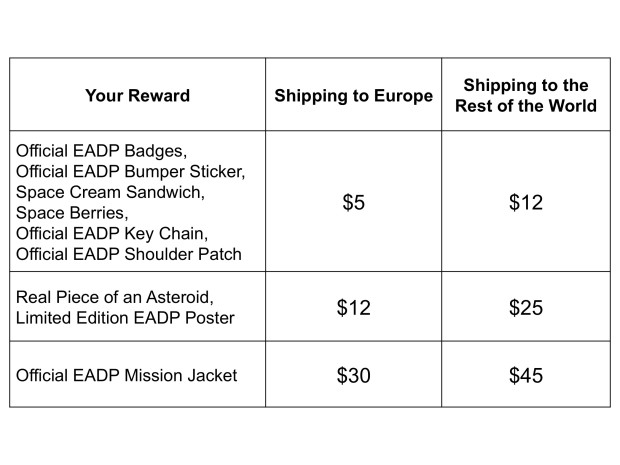 | Your Reward | Shipping to Europe | Shipping to the Rest of the World |
|---|---|---|
| Official EADP Badges, Official EADP Bumper Sticker, Space Cream Sandwich, Space Berries, Official EADP Key Chain, Official EADP Shoulder Patch | \$5 | \$12 |
| Real Piece of an Asteroid, Limited Edition EADP Poster | \$12 | \$25 |
| Official EADP Mission Jacket | \$30 | \$45 |